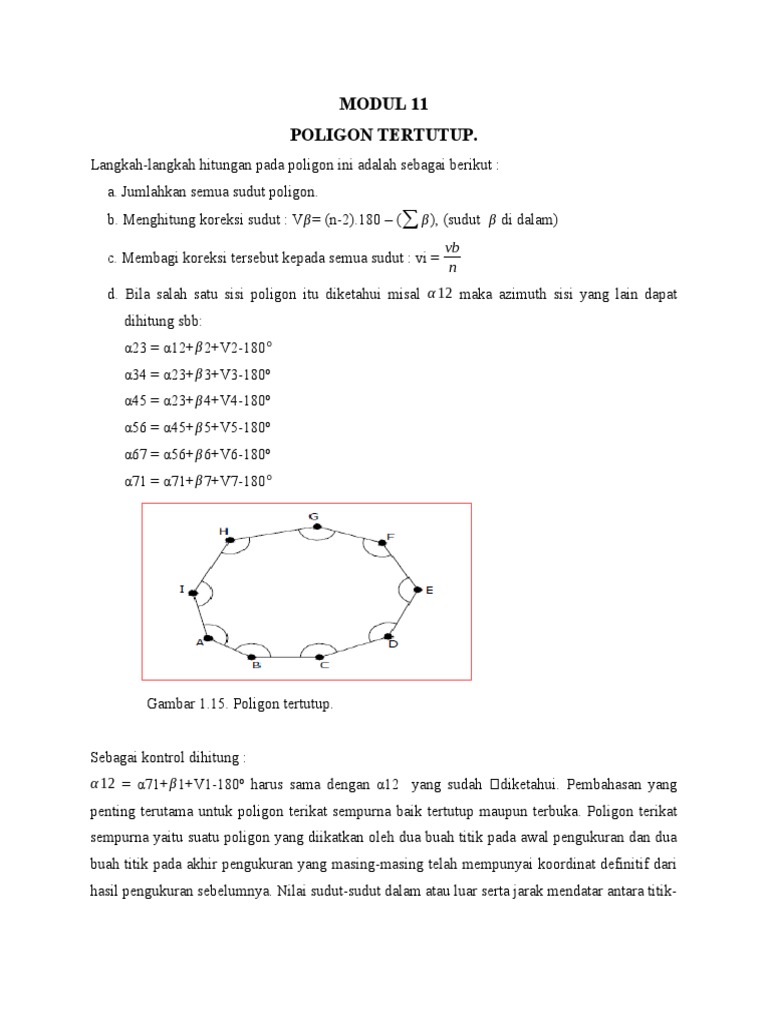 MODUL 11

POLIGON TERTUTUP.

Langkah-langkah hitungan pada poligon ini adalah sebagai berikut :

a. Jumlahkan semua sudut poligon.

b. Menghitung koreksi sudut : V$\beta$= (n-2).180 – ($\sum \beta$), (sudut $\beta$ di dalam)

c. Membagi koreksi tersebut kepada semua sudut : vi = $\frac{vb}{n}$

d. Bila salah satu sisi poligon itu diketahui misal $\alpha 12$ maka azimuth sisi yang lain dapat dihitung sbb:

α23 = α12+$\beta$2+V2-180°

α34 = α23+$\beta$3+V3-180°

α45 = α23+$\beta$4+V4-180°

α56 = α45+$\beta$5+V5-180°

α67 = α56+$\beta$6+V6-180°

α71 = α71+$\beta$7+V7-180°

H G F I E A B C D

Gambar 1.15. Poligon tertutup.

Sebagai kontrol dihitung :

$\alpha 12$ = α71+$\beta$1+V1-180° harus sama dengan α12 yang sudah diketahui. Pembahasan yang penting terutama untuk poligon terikat sempurna baik tertutup maupun terbuka. Poligon terikat sempurna yaitu suatu poligon yang diikatkan oleh dua buah titik pada awal pengukuran dan dua buah titik pada akhir pengukuran yang masing-masing telah mempunyai koordinat definitif dari hasil pengukuran sebelumnya. Nilai sudut-sudut dalam atau luar serta jarak mendatar antara titik-